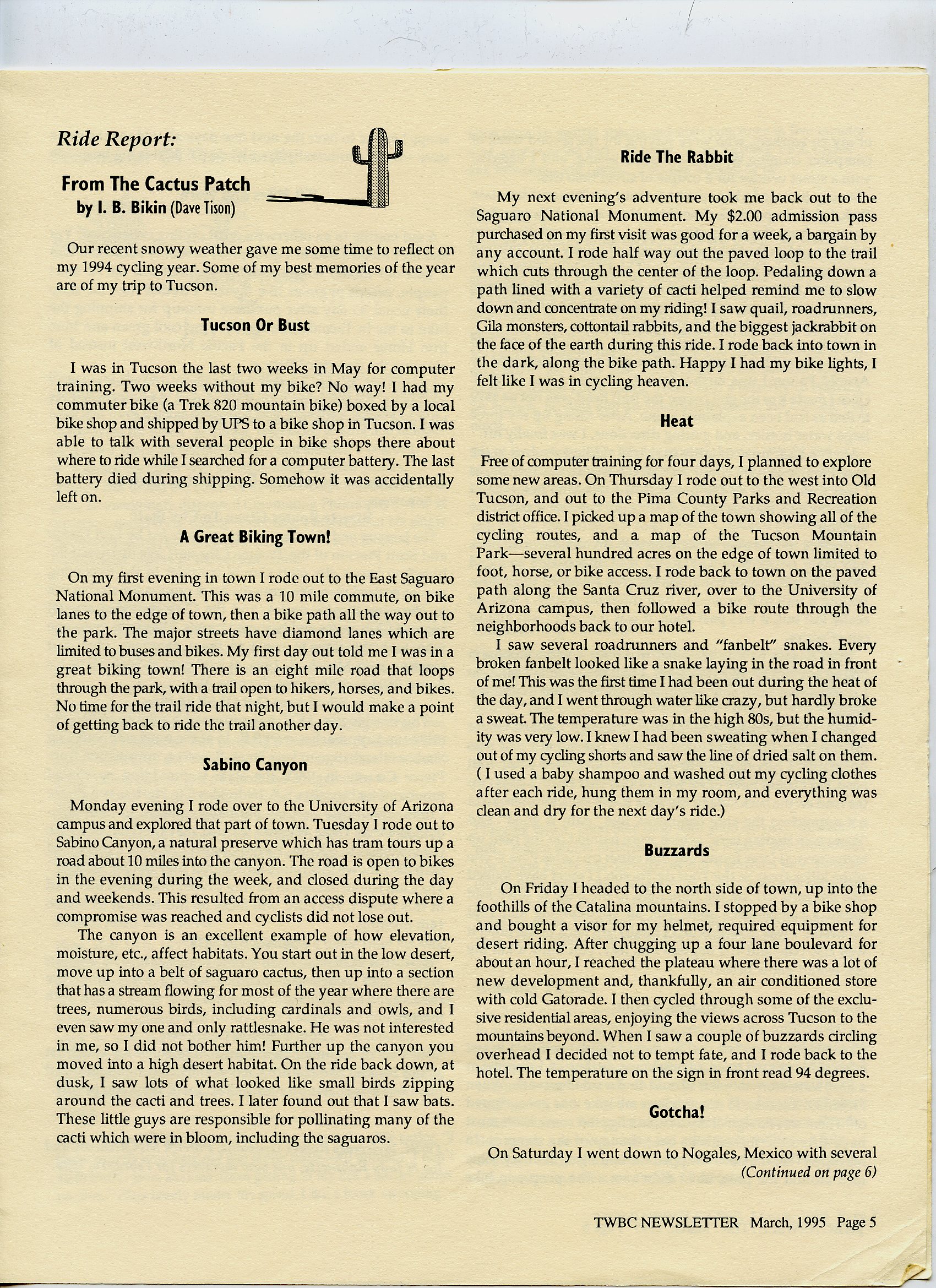 Ride Report:

From The Cactus Patch
by I. B. Bikin (Dave Tison)

Our recent snowy weather gave me some time to reflect on my 1994 cycling year. Some of my best memories of the year are of my trip to Tucson.

Tucson Or Bust

I was in Tucson the last two weeks in May for computer training. Two weeks without my bike? No way! I had my commuter bike (a Trek 820 mountain bike) boxed by a local bike shop and shipped by UPS to a bike shop in Tucson. I was able to talk with several people in bike shops there about where to ride while I searched for a computer battery. The last battery died during shipping. Somehow it was accidentally left on.

A Great Biking Town!

On my first evening in town I rode out to the East Saguaro National Monument. This was a 10 mile commute, on bike lanes to the edge of town, then a bike path all the way out to the park. The major streets have diamond lanes which are limited to buses and bikes. My first day out told me I was in a great biking town! There is an eight mile road that loops through the park, with a trail open to hikers, horses, and bikes. No time for the trail ride that night, but I would make a point of getting back to ride the trail another day.

Sabino Canyon

Monday evening I rode over to the University of Arizona campus and explored that part of town. Tuesday I rode out to Sabino Canyon, a natural preserve which has tram tours up a road about 10 miles into the canyon. The road is open to bikes in the evening during the week, and closed during the day and weekends. This resulted from an access dispute where a compromise was reached and cyclists did not lose out.

The canyon is an excellent example of how elevation, moisture, etc., affect habitats. You start out in the low desert, move up into a belt of saguaro cactus, then up into a section that has a stream flowing for most of the year where there are trees, numerous birds, including cardinals and owls, and I even saw my one and only rattlesnake. He was not interested in me, so I did not bother him! Further up the canyon you moved into a high desert habitat. On the ride back down, at dusk, I saw lots of what looked like small birds zipping around the cacti and trees. I later found out that I saw bats. These little guys are responsible for pollinating many of the cacti which were in bloom, including the saguaros.

Ride The Rabbit

My next evening's adventure took me back out to the Saguaro National Monument. My $2.00 admission pass purchased on my first visit was good for a week, a bargain by any account. I rode half way out the paved loop to the trail which cuts through the center of the loop. Pedaling down a path lined with a variety of cacti helped remind me to slow down and concentrate on my riding! I saw quail, roadrunners, Gila monsters, cottontail rabbits, and the biggest jackrabbit on the face of the earth during this ride. I rode back into town in the dark, along the bike path. Happy I had my bike lights, I felt like I was in cycling heaven.

Heat

Free of computer training for four days, I planned to explore some new areas. On Thursday I rode out to the west into Old Tucson, and out to the Pima County Parks and Recreation district office. I picked up a map of the town showing all of the cycling routes, and a map of the Tucson Mountain Park—several hundred acres on the edge of town limited to foot, horse, or bike access. I rode back to town on the paved path along the Santa Cruz river, over to the University of Arizona campus, then followed a bike route through the neighborhoods back to our hotel.

I saw several roadrunners and "fanbelt" snakes. Every broken fanbelt looked like a snake laying in the road in front of me! This was the first time I had been out during the heat of the day, and I went through water like crazy, but hardly broke a sweat. The temperature was in the high 80s, but the humidity was very low. I knew I had been sweating when I changed out of my cycling shorts and saw the line of dried salt on them. ( I used a baby shampoo and washed out my cycling clothes after each ride, hung them in my room, and everything was clean and dry for the next day's ride.)

Buzzards

On Friday I headed to the north side of town, up into the foothills of the Catalina mountains. I stopped by a bike shop and bought a visor for my helmet, required equipment for desert riding. After chugging up a four lane boulevard for about an hour, I reached the plateau where there was a lot of new development and, thankfully, an air conditioned store with cold Gatorade. I then cycled through some of the exclusive residential areas, enjoying the views across Tucson to the mountains beyond. When I saw a couple of buzzards circling overhead I decided not to tempt fate, and I rode back to the hotel. The temperature on the sign in front read 94 degrees.

Gotcha!

On Saturday I went down to Nogales, Mexico with several
(Continued on page 6)

TWBC NEWSLETTER March, 1995 Page 5